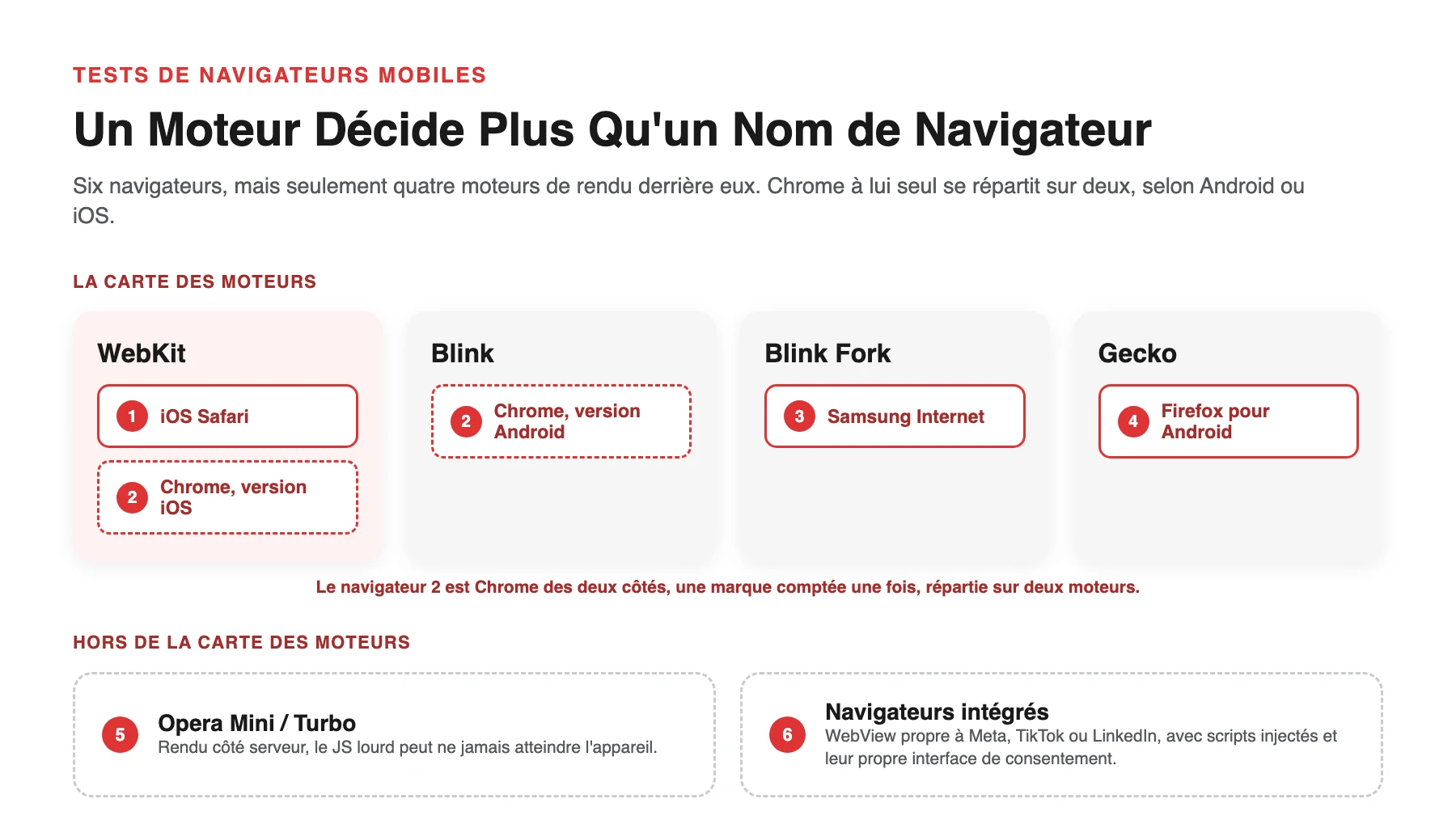 TESTS DE NAVIGATEURS MOBILES

Un Moteur Décide Plus Qu'un Nom de Navigateur

Six navigateurs, mais seulement quatre moteurs de rendu derrière eux. Chrome à lui seul se répartit sur deux, selon Android ou iOS.

LA CARTE DES MOTEURS

WebKit

1 iOS Safari

2 Chrome, version iOS

Blink

2 Chrome, version Android

Blink Fork

3 Samsung Internet

Gecko

4 Firefox pour Android

Le navigateur 2 est Chrome des deux côtés, une marque comptée une fois, répartie sur deux moteurs.

HORS DE LA CARTE DES MOTEURS

5 Opera Mini / Turbo
Rendu côté serveur, le JS lourd peut ne jamais atteindre l'appareil.

6 Navigateurs intégrés
WebView propre à Meta, TikTok ou LinkedIn, avec scripts injectés et leur propre interface de consentement.